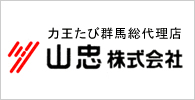 力王たび群馬総代理店
山忠 株式会社